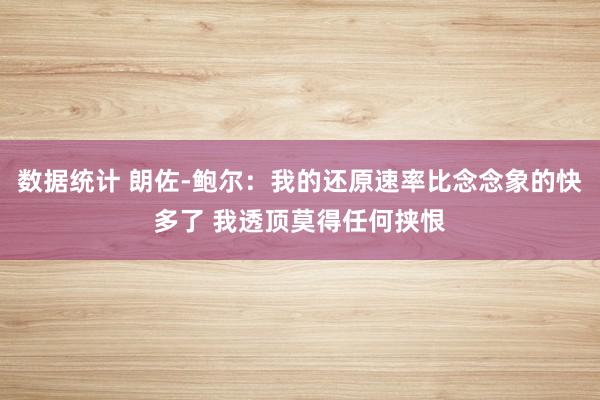 数据统计 朗佐-鲍尔：我的还原速率比念念象的快多了 我透顶莫得任何挟恨